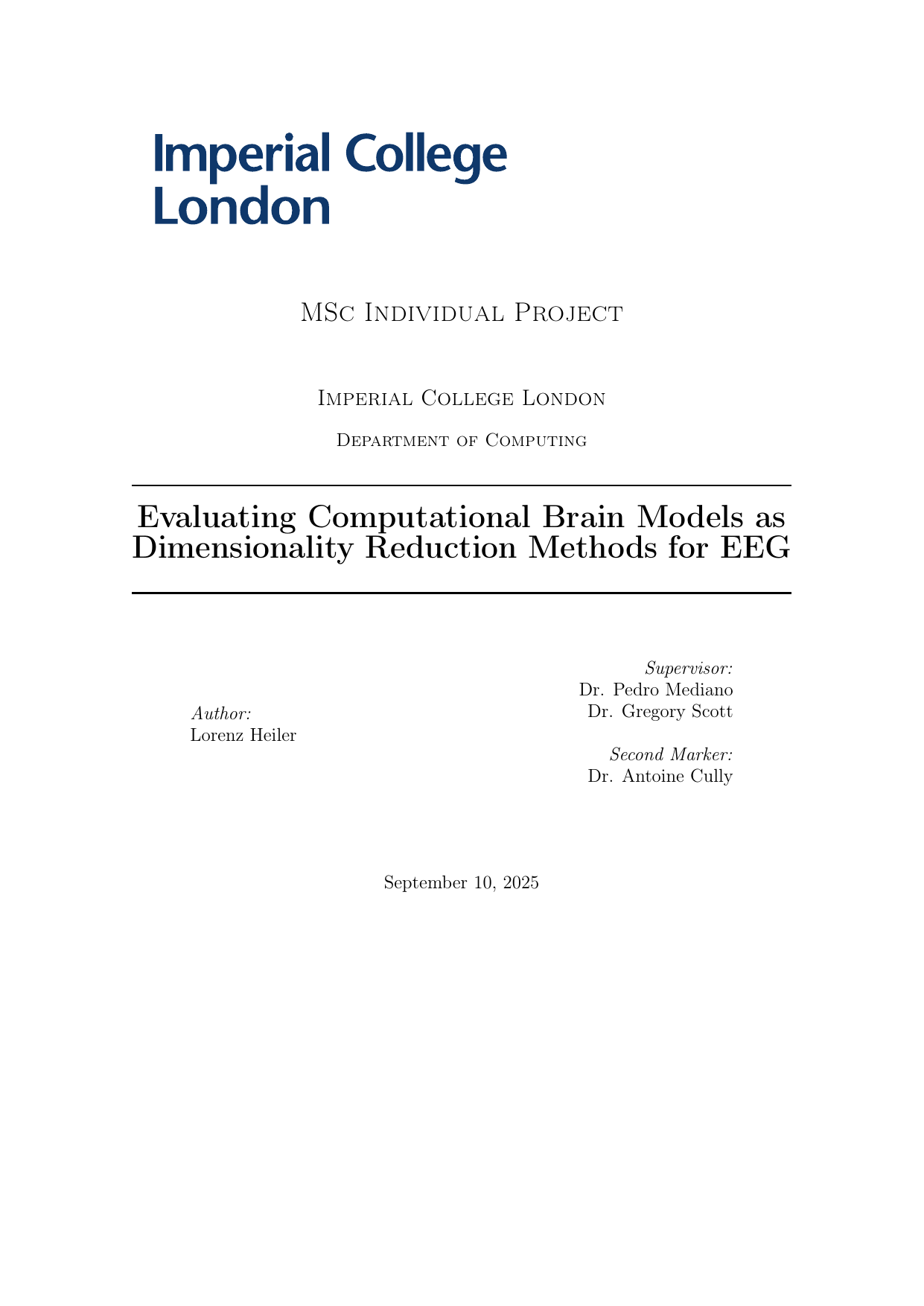 Imperial College London

MSc Individual Project

Imperial College London

Department of Computing

Evaluating Computational Brain Models as Dimensionality Reduction Methods for EEG

Author:
Lorenz Heiler

Supervisor:
Dr. Pedro Mediano
Dr. Gregory Scott

Second Marker:
Dr. Antoine Cully

September 10, 2025